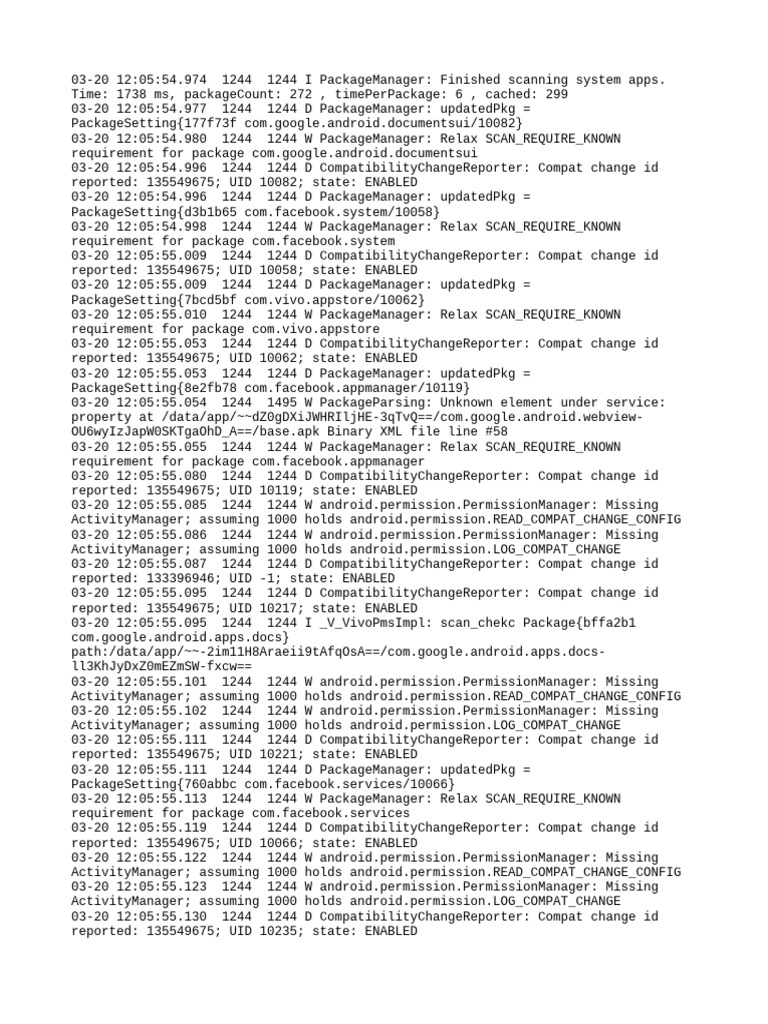 03-20 12:05:54.974 1244 1244 I PackageManager: Finished scanning system apps. Time: 1738 ms, packageCount: 272 , timePerPackage: 6 , cached: 299
03-20 12:05:54.977 1244 1244 D PackageManager: updatedPkg = PackageSetting{177f73f com.google.android.documentsui/10082}
03-20 12:05:54.980 1244 1244 W PackageManager: Relax SCAN_REQUIRE_KNOWN requirement for package com.google.android.documentsui
03-20 12:05:54.996 1244 1244 D CompatibilityChangeReporter: Compat change id reported: 135549675; UID 10082; state: ENABLED
03-20 12:05:54.996 1244 1244 D PackageManager: updatedPkg = PackageSetting{d3b1b65 com.facebook.system/10058}
03-20 12:05:54.998 1244 1244 W PackageManager: Relax SCAN_REQUIRE_KNOWN requirement for package com.facebook.system
03-20 12:05:55.009 1244 1244 D CompatibilityChangeReporter: Compat change id reported: 135549675; UID 10058; state: ENABLED
03-20 12:05:55.009 1244 1244 D PackageManager: updatedPkg = PackageSetting{7bcd5bf com.vivo.appstore/10062}
03-20 12:05:55.010 1244 1244 W PackageManager: Relax SCAN_REQUIRE_KNOWN requirement for package com.vivo.appstore
03-20 12:05:55.053 1244 1244 D CompatibilityChangeReporter: Compat change id reported: 135549675; UID 10062; state: ENABLED
03-20 12:05:55.053 1244 1244 D PackageManager: updatedPkg = PackageSetting{8e2fb78 com.facebook.appmanager/10119}
03-20 12:05:55.054 1244 1495 W PackageParsing: Unknown element under service: property at /data/app/~~dZ0gDXiJWHRIljHE-3qTvQ==/com.google.android.webview-OU6wyIzJapW0SKTgaOhD_A==/base.apk Binary XML file line #58
03-20 12:05:55.055 1244 1244 W PackageManager: Relax SCAN_REQUIRE_KNOWN requirement for package com.facebook.appmanager
03-20 12:05:55.080 1244 1244 D CompatibilityChangeReporter: Compat change id reported: 135549675; UID 10119; state: ENABLED
03-20 12:05:55.085 1244 1244 W android.permission.PermissionManager: Missing ActivityManager; assuming 1000 holds android.permission.READ_COMPAT_CHANGE_CONFIG
03-20 12:05:55.086 1244 1244 W android.permission.PermissionManager: Missing ActivityManager; assuming 1000 holds android.permission.LOG_COMPAT_CHANGE
03-20 12:05:55.087 1244 1244 D CompatibilityChangeReporter: Compat change id reported: 133396946; UID -1; state: ENABLED
03-20 12:05:55.095 1244 1244 D CompatibilityChangeReporter: Compat change id reported: 135549675; UID 10217; state: ENABLED
03-20 12:05:55.095 1244 1244 I _V_VivoPmsImpl: scan_chekc Package{bffa2b1 com.google.android.apps.docs} path:/data/app/~~-2im11H8Araeii9tAfqOsA==/com.google.android.apps.docs-ll3KhJyDxZ0mEZmSW-fxcw==
03-20 12:05:55.101 1244 1244 W android.permission.PermissionManager: Missing ActivityManager; assuming 1000 holds android.permission.READ_COMPAT_CHANGE_CONFIG
03-20 12:05:55.102 1244 1244 W android.permission.PermissionManager: Missing ActivityManager; assuming 1000 holds android.permission.LOG_COMPAT_CHANGE
03-20 12:05:55.111 1244 1244 D CompatibilityChangeReporter: Compat change id reported: 135549675; UID 10221; state: ENABLED
03-20 12:05:55.111 1244 1244 D PackageManager: updatedPkg = PackageSetting{760abbc com.facebook.services/10066}
03-20 12:05:55.113 1244 1244 W PackageManager: Relax SCAN_REQUIRE_KNOWN requirement for package com.facebook.services
03-20 12:05:55.119 1244 1244 D CompatibilityChangeReporter: Compat change id reported: 135549675; UID 10066; state: ENABLED
03-20 12:05:55.122 1244 1244 W android.permission.PermissionManager: Missing ActivityManager; assuming 1000 holds android.permission.READ_COMPAT_CHANGE_CONFIG
03-20 12:05:55.123 1244 1244 W android.permission.PermissionManager: Missing ActivityManager; assuming 1000 holds android.permission.LOG_COMPAT_CHANGE
03-20 12:05:55.130 1244 1244 D CompatibilityChangeReporter: Compat change id reported: 135549675; UID 10235; state: ENABLED